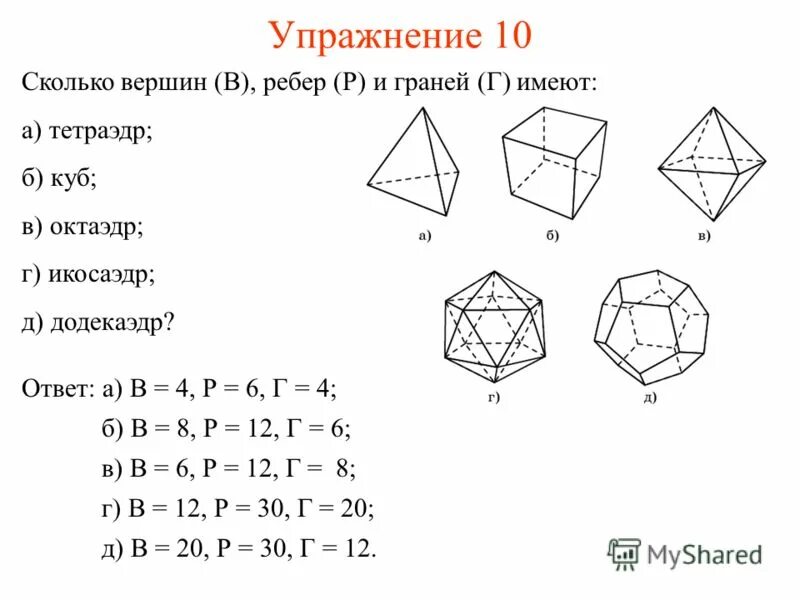 Упражнение 10

Сколько вершин (В), ребер (Р) и граней (Г) имеют:

а) тетраэдр;

б) куб;

в) октаэдр;

г) икосаэдр;

д) додекаэдр?

а)

б)

в)

г)

д)

Ответ: а) В = 4, Р = 6, Г = 4;

б) В = 8, Р = 12, Г = 6;

в) В = 6, Р = 12, Г = 8;

г) В = 12, Р = 30, Г = 20;

д) В = 20, Р = 30, Г = 12.

MyShared